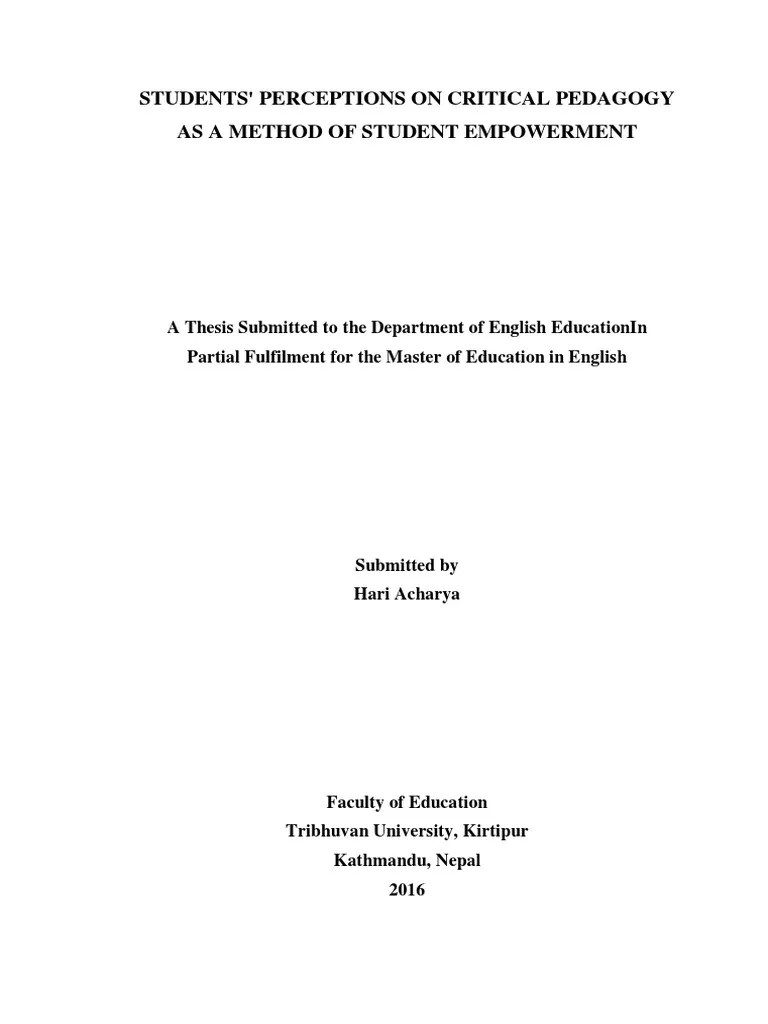 STUDENTS' PERCEPTIONS ON CRITICAL PEDAGOGY AS A METHOD OF STUDENT EMPOWERMENT

A Thesis Submitted to the Department of English EducationIn Partial Fulfilment for the Master of Education in English

Submitted by
Hari Acharya

Faculty of Education
Tribhuvan University, Kirtipur
Kathmandu, Nepal
2016